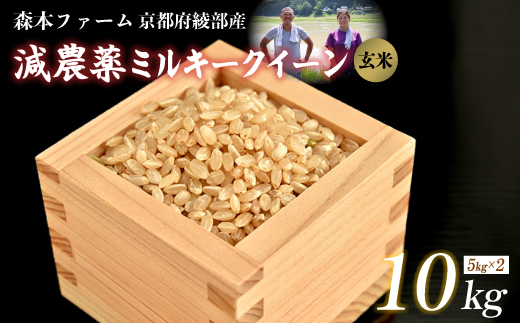 森本ファーム 京都府綾部産

減農薬ミルキークイーン

玄米

10kg

5kg×2